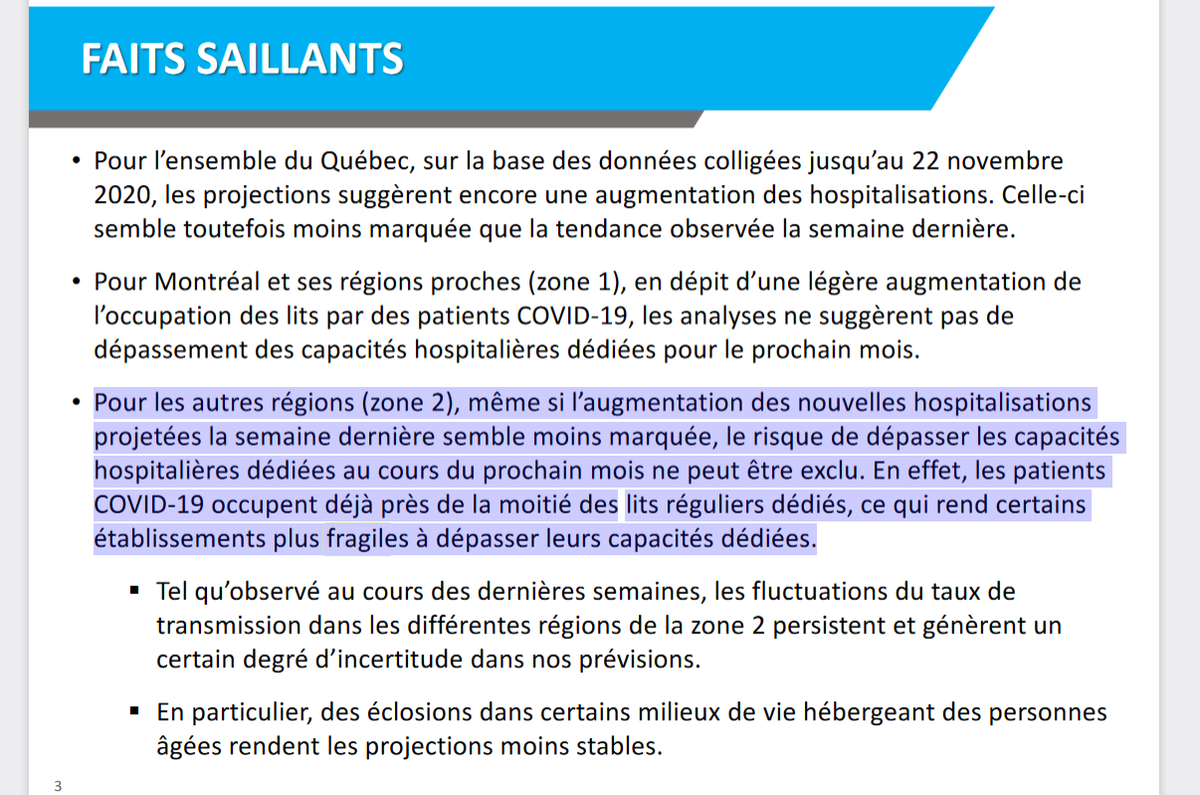 FAITS SAILLANTS

• Pour l'ensemble du Québec, sur la base des données colligées jusqu'au 22 novembre 2020, les projections suggèrent encore une augmentation des hospitalisations. Celle-ci semble toutefois moins marquée que la tendance observée la semaine dernière.

• Pour Montréal et ses régions proches (zone 1), en dépit d'une légère augmentation de l'occupation des lits par des patients COVID-19, les analyses ne suggèrent pas de dépassement des capacités hospitalières dédiées pour le prochain mois.

• Pour les autres régions (zone 2), même si l'augmentation des nouvelles hospitalisations projetées la semaine dernière semble moins marquée, le risque de dépasser les capacités hospitalières dédiées au cours du prochain mois ne peut être exclu. En effet, les patients COVID-19 occupent déjà près de la moitié des lits réguliers dédiés, ce qui rend certains établissements plus fragiles à dépasser leurs capacités dédiées.

▪ Tel qu'observé au cours des dernières semaines, les fluctuations du taux de transmission dans les différentes régions de la zone 2 persistent et génèrent un certain degré d'incertitude dans nos prévisions.

▪ En particulier, des éclosions dans certains milieux de vie hébergeant des personnes âgées rendent les projections moins stables.

3